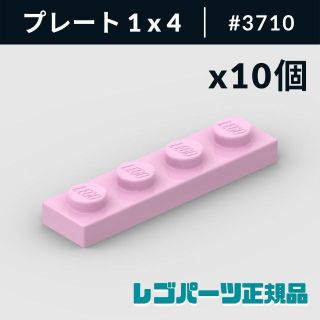 プレート 1 x 4 | #3710

x10個

LEGO LEGO LEGO LEGO

レゴパーツ正規品